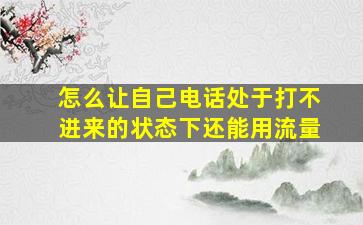 怎么让自己电话处于打不进来的状态下还能用流量